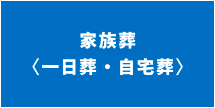 家族葬
〈一日葬・自宅葬〉